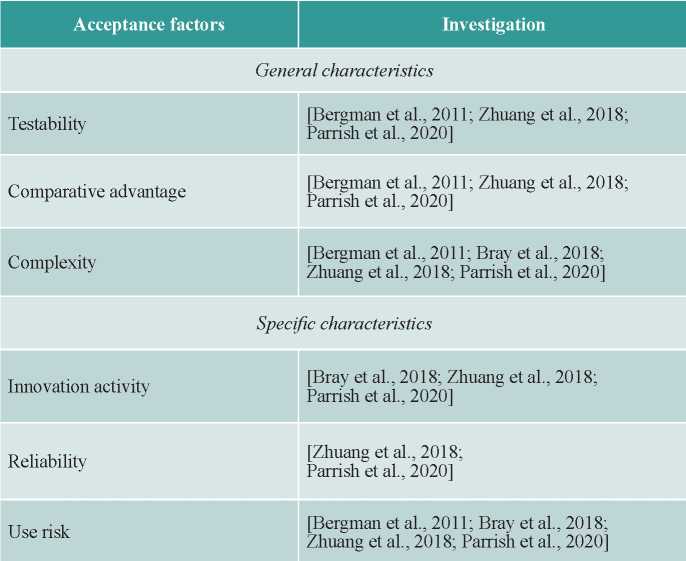 | Acceptance factors | Investigation |
|---|---|
| *General characteristics* | |
| Testability | [Bergman et al., 2011; Zhuang et al., 2018; Parrish et al., 2020] |
| Comparative advantage | [Bergman et al., 2011; Zhuang et al., 2018; Parrish et al., 2020] |
| Complexity | [Bergman et al., 2011; Bray et al., 2018; Zhuang et al., 2018; Parrish et al., 2020] |
| *Specific characteristics* | |
| Innovation activity | [Bray et al., 2018; Zhuang et al., 2018; Parrish et al., 2020] |
| Reliability | [Zhuang et al., 2018; Parrish et al., 2020] |
| Use risk | [Bergman et al., 2011; Bray et al., 2018; Zhuang et al., 2018; Parrish et al., 2020] |